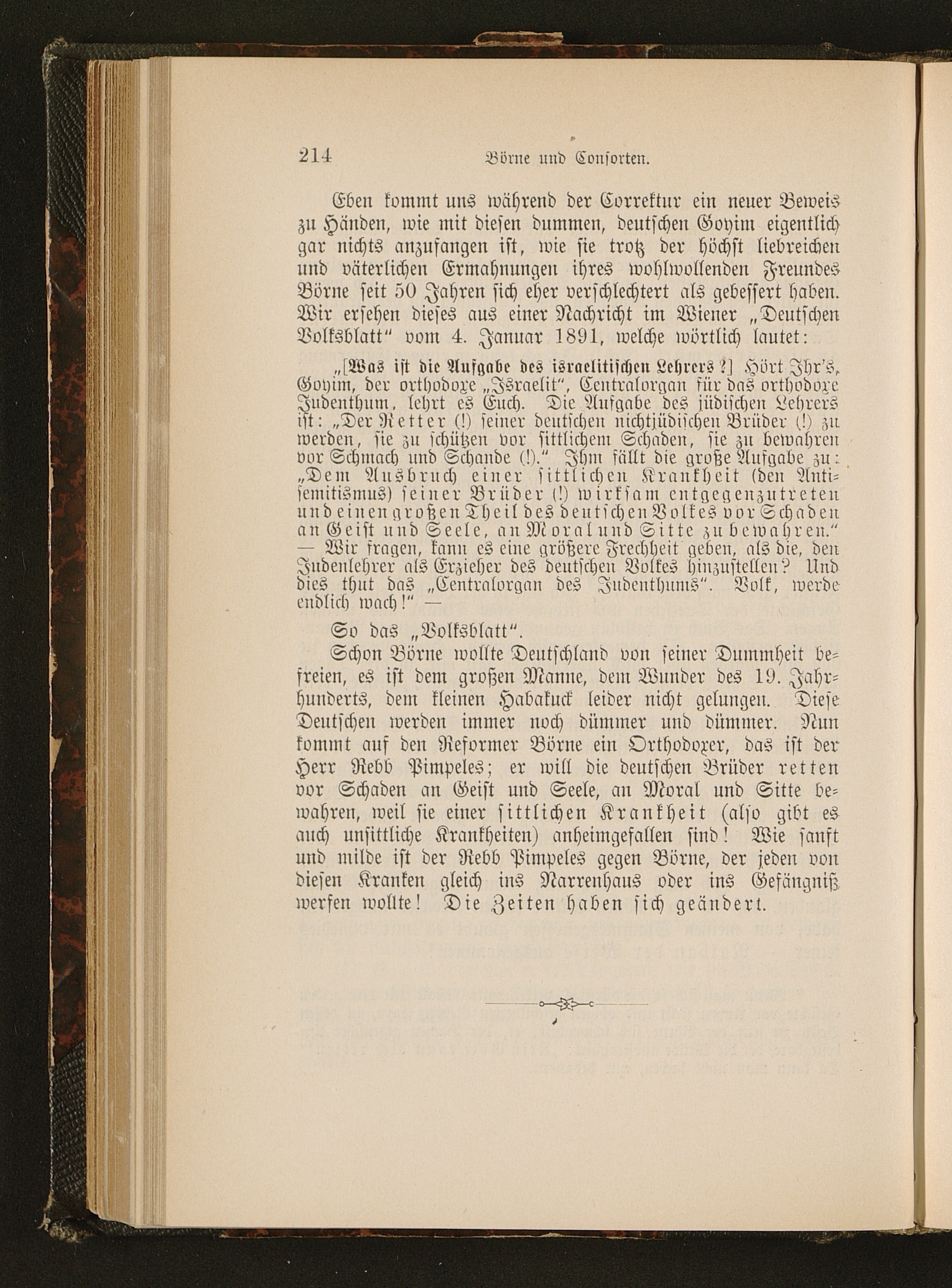 214 Börne und Consorten.

Eben kommt uns während der Correktur ein neuer Beweis zu Händen, wie mit diesen dummen, deutschen Goyim eigentlich gar nichts anzufangen ist, wie sie trotz der höchst liebreichen und väterlichen Ermahnungen ihres wohlwollenden Freundes Börne seit 50 Jahren sich eher verschlechtert als gebessert haben. Wir ersehen dieses aus einer Nachricht im Wiener „Deutschen Volksblatt“ vom 4. Januar 1891, welche wörtlich lautet:

„[Was ist die Aufgabe des israelitischen Lehrers?] Hört Ihr's, Goyim, der orthodoxe „Israelit“, Centralorgan für das orthodoxe Judenthum, lehrt es Euch. Die Aufgabe des jüdischen Lehrers ist: „Der Retter (!) seiner deutschen nichtjüdischen Brüder (!) zu werden, sie zu schützen vor sittlichem Schaden, sie zu bewahren vor Schmach und Schande (!).“ Ihm fällt die große Aufgabe zu: „Dem Ausbruch einer sittlichen Krankheit (den Antisemitismus) seiner Brüder (!) wirksam entgegenzutreten und einen großen Theil des deutschen Volkes vor Schaden an Geist und Seele, an Moral und Sitte zu bewahren.“ — Wir fragen, kann es eine größere Frechheit geben, als die, den Judenlehrer als Erzieher des deutschen Volkes hinzustellen? Und dies thut das „Centralorgan des Judenthums“. Volk, werde endlich wach!“ —

So das „Volksblatt“.

Schon Börne wollte Deutschland von seiner Dummheit befreien, es ist dem großen Manne, dem Wunder des 19. Jahrhunderts, dem kleinen Habakuck leider nicht gelungen. Diese Deutschen werden immer noch dümmer und dümmer. Nun kommt auf den Reformer Börne ein Orthodoxer, das ist der Herr Rebb Pimpeles; er will die deutschen Brüder retten vor Schaden an Geist und Seele, an Moral und Sitte bewahren, weil sie einer sittlichen Krankheit (also gibt es auch unsittliche Krankheiten) anheimgefallen sind! Wie sanft und milde ist der Rebb Pimpeles gegen Börne, der jeden von diesen Kranken gleich ins Narrenhaus oder ins Gefängniß werfen wollte! Die Zeiten haben sich geändert.